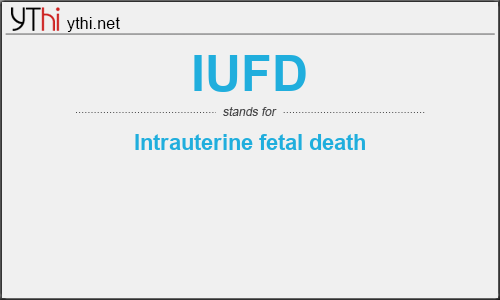 YThi ythi.net

IUFD

stands for

Intrauterine fetal death